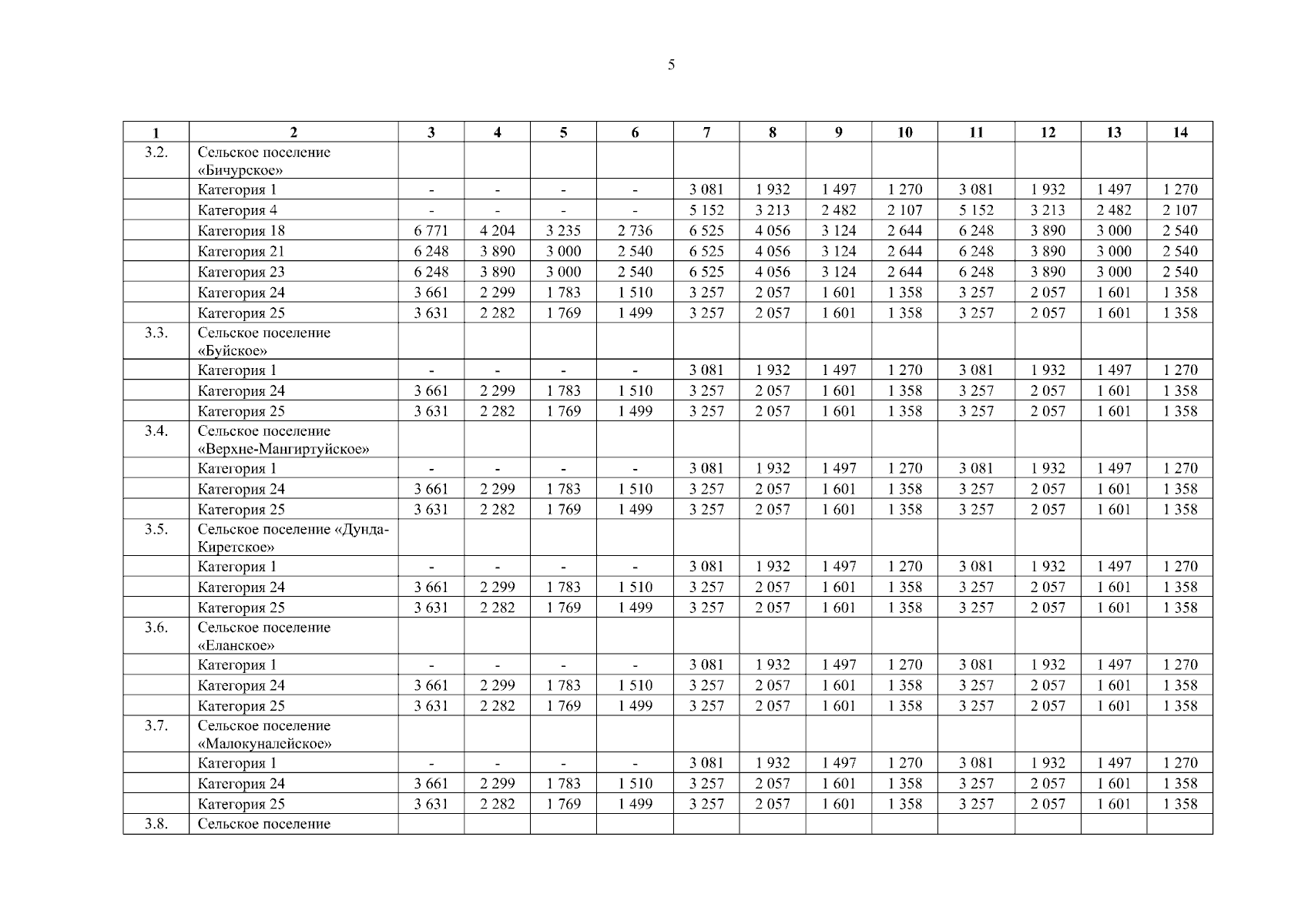 5

| 1 | 2 | 3 | 4 | 5 | 6 | 7 | 8 | 9 | 10 | 11 | 12 | 13 | 14 |
|---|---|---|---|---|---|---|---|---|---|---|---|---|---|
| 3.2. | Сельское поселение «Бичурское» | | | | | | | | | | | | |
| | Категория 1 | - | - | - | - | 3 081 | 1 932 | 1 497 | 1 270 | 3 081 | 1 932 | 1 497 | 1 270 |
| | Категория 4 | - | - | - | - | 5 152 | 3 213 | 2 482 | 2 107 | 5 152 | 3 213 | 2 482 | 2 107 |
| | Категория 18 | 6 771 | 4 204 | 3 235 | 2 736 | 6 525 | 4 056 | 3 124 | 2 644 | 6 248 | 3 890 | 3 000 | 2 540 |
| | Категория 21 | 6 248 | 3 890 | 3 000 | 2 540 | 6 525 | 4 056 | 3 124 | 2 644 | 6 248 | 3 890 | 3 000 | 2 540 |
| | Категория 23 | 6 248 | 3 890 | 3 000 | 2 540 | 6 525 | 4 056 | 3 124 | 2 644 | 6 248 | 3 890 | 3 000 | 2 540 |
| | Категория 24 | 3 661 | 2 299 | 1 783 | 1 510 | 3 257 | 2 057 | 1 601 | 1 358 | 3 257 | 2 057 | 1 601 | 1 358 |
| | Категория 25 | 3 631 | 2 282 | 1 769 | 1 499 | 3 257 | 2 057 | 1 601 | 1 358 | 3 257 | 2 057 | 1 601 | 1 358 |
| 3.3. | Сельское поселение «Буйское» | | | | | | | | | | | | |
| | Категория 1 | - | - | - | - | 3 081 | 1 932 | 1 497 | 1 270 | 3 081 | 1 932 | 1 497 | 1 270 |
| | Категория 24 | 3 661 | 2 299 | 1 783 | 1 510 | 3 257 | 2 057 | 1 601 | 1 358 | 3 257 | 2 057 | 1 601 | 1 358 |
| | Категория 25 | 3 631 | 2 282 | 1 769 | 1 499 | 3 257 | 2 057 | 1 601 | 1 358 | 3 257 | 2 057 | 1 601 | 1 358 |
| 3.4. | Сельское поселение «Верхне-Мангиртуйское» | | | | | | | | | | | | |
| | Категория 1 | - | - | - | - | 3 081 | 1 932 | 1 497 | 1 270 | 3 081 | 1 932 | 1 497 | 1 270 |
| | Категория 24 | 3 661 | 2 299 | 1 783 | 1 510 | 3 257 | 2 057 | 1 601 | 1 358 | 3 257 | 2 057 | 1 601 | 1 358 |
| | Категория 25 | 3 631 | 2 282 | 1 769 | 1 499 | 3 257 | 2 057 | 1 601 | 1 358 | 3 257 | 2 057 | 1 601 | 1 358 |
| 3.5. | Сельское поселение «Дунда-Киретское» | | | | | | | | | | | | |
| | Категория 1 | - | - | - | - | 3 081 | 1 932 | 1 497 | 1 270 | 3 081 | 1 932 | 1 497 | 1 270 |
| | Категория 24 | 3 661 | 2 299 | 1 783 | 1 510 | 3 257 | 2 057 | 1 601 | 1 358 | 3 257 | 2 057 | 1 601 | 1 358 |
| | Категория 25 | 3 631 | 2 282 | 1 769 | 1 499 | 3 257 | 2 057 | 1 601 | 1 358 | 3 257 | 2 057 | 1 601 | 1 358 |
| 3.6. | Сельское поселение «Еланское» | | | | | | | | | | | | |
| | Категория 1 | - | - | - | - | 3 081 | 1 932 | 1 497 | 1 270 | 3 081 | 1 932 | 1 497 | 1 270 |
| | Категория 24 | 3 661 | 2 299 | 1 783 | 1 510 | 3 257 | 2 057 | 1 601 | 1 358 | 3 257 | 2 057 | 1 601 | 1 358 |
| | Категория 25 | 3 631 | 2 282 | 1 769 | 1 499 | 3 257 | 2 057 | 1 601 | 1 358 | 3 257 | 2 057 | 1 601 | 1 358 |
| 3.7. | Сельское поселение «Малокуналейское» | | | | | | | | | | | | |
| | Категория 1 | - | - | - | - | 3 081 | 1 932 | 1 497 | 1 270 | 3 081 | 1 932 | 1 497 | 1 270 |
| | Категория 24 | 3 661 | 2 299 | 1 783 | 1 510 | 3 257 | 2 057 | 1 601 | 1 358 | 3 257 | 2 057 | 1 601 | 1 358 |
| | Категория 25 | 3 631 | 2 282 | 1 769 | 1 499 | 3 257 | 2 057 | 1 601 | 1 358 | 3 257 | 2 057 | 1 601 | 1 358 |
| 3.8. | Сельское поселение | | | | | | | | | | | | |